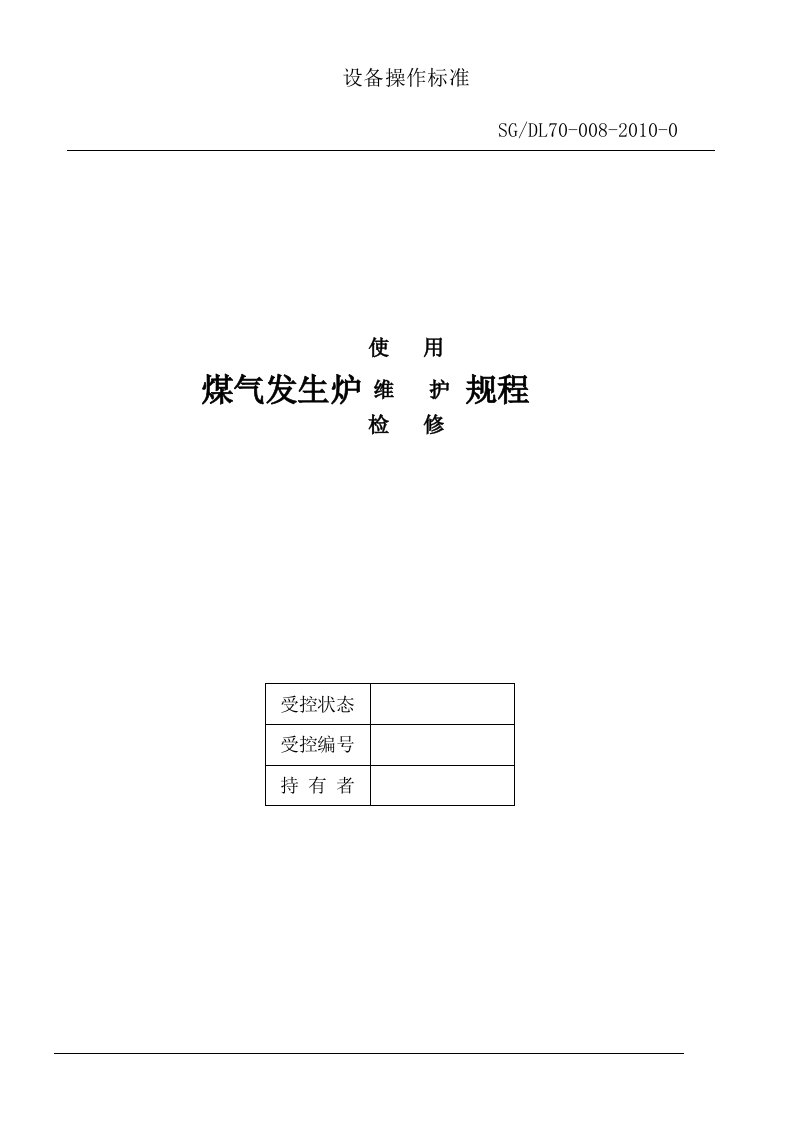 设备操作标准

SG/DL70-008-2010-0

使 用
煤气发生炉 维 护 规程
检 修

| 受控状态 | |
|---|---|
| 受控编号 | |
| 持 有 者 | |